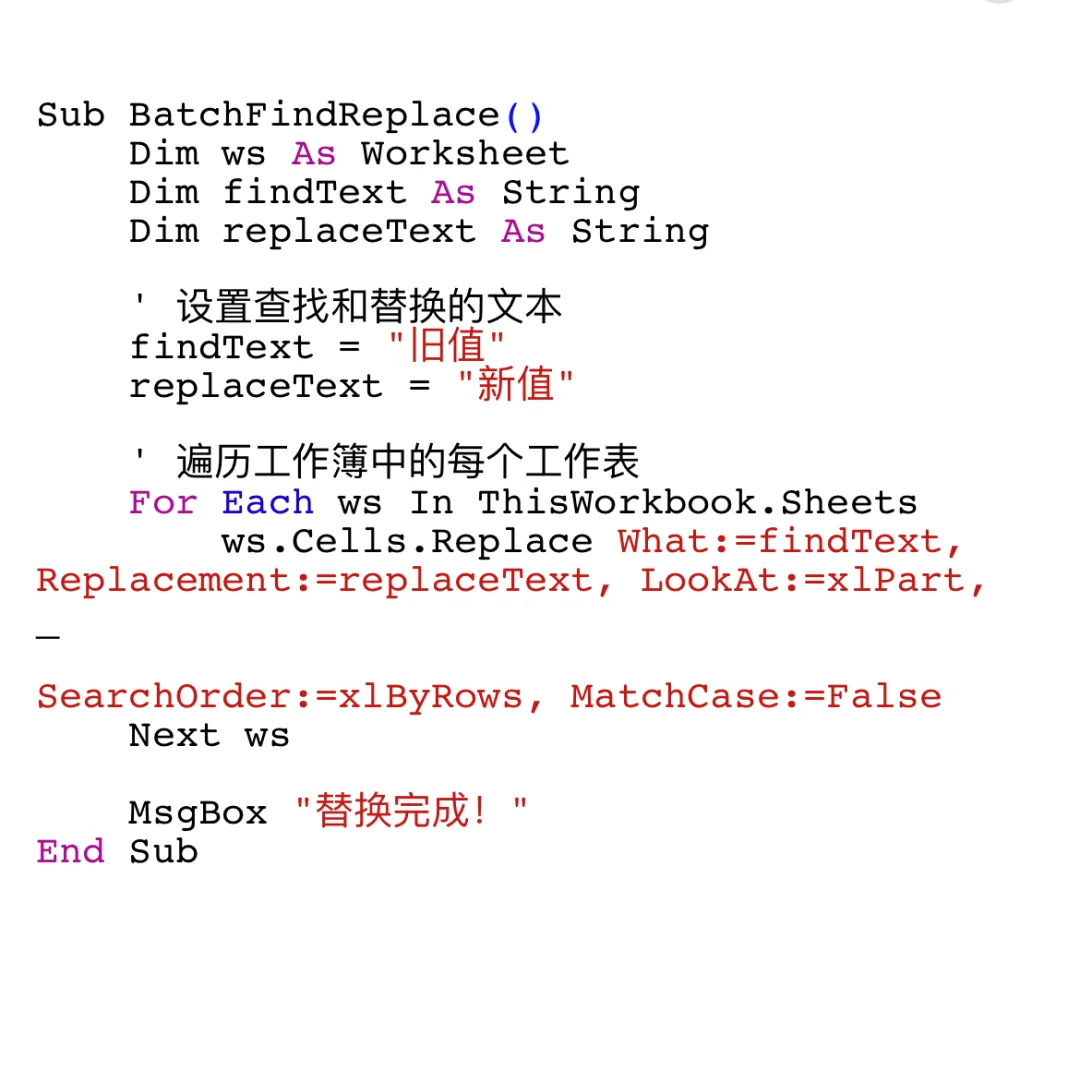 Sub BatchFindReplace()
    Dim ws As Worksheet
    Dim findText As String
    Dim replaceText As String

    ' 设置查找和替换的文本
    findText = "旧值"
    replaceText = "新值"

    ' 遍历工作簿中的每个工作表
    For Each ws In ThisWorkbook.Sheets
        ws.Cells.Replace What:=findText, Replacement:=replaceText, LookAt:=xlPart, _

SearchOrder:=xlByRows, MatchCase:=False
    Next ws

    MsgBox "替换完成！"
End Sub